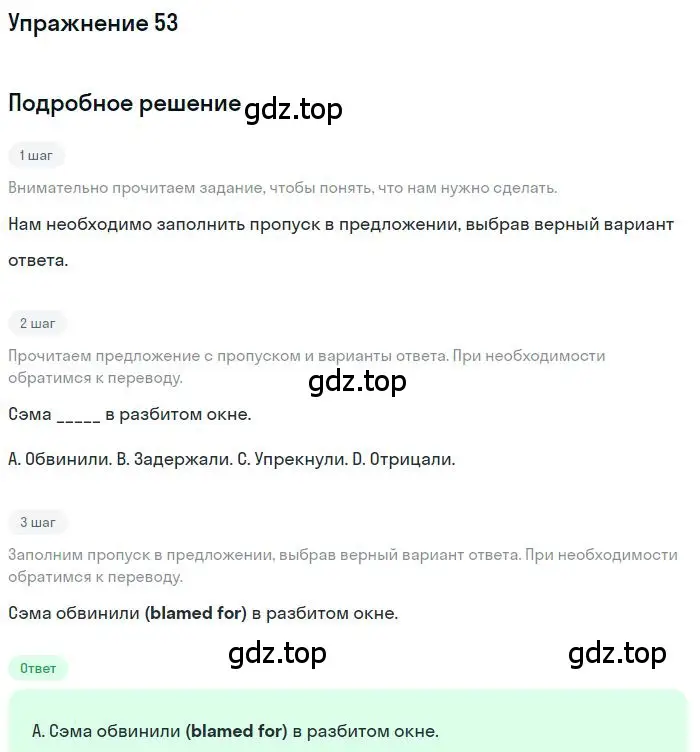 Упражнение 53

Подробное решение gdz.top

1 шаг

Внимательно прочитаем задание, чтобы понять, что нам нужно сделать.

Нам необходимо заполнить пропуск в предложении, выбрав верный вариант ответа.

2 шаг

Прочитаем предложение с пропуском и варианты ответа. При необходимости обратимся к переводу.

gdz.top

Сэма _____ в разбитом окне.

A. Обвинили. B. Задержали. C. Упрекнули. D. Отрицали.

3 шаг

Заполним пропуск в предложении, выбрав верный вариант ответа. При необходимости обратимся к переводу.

Сэма обвинили (blamed for) в разбитом окне.

gdz.top gdz.top

Ответ

A. Сэма обвинили (blamed for) в разбитом окне.